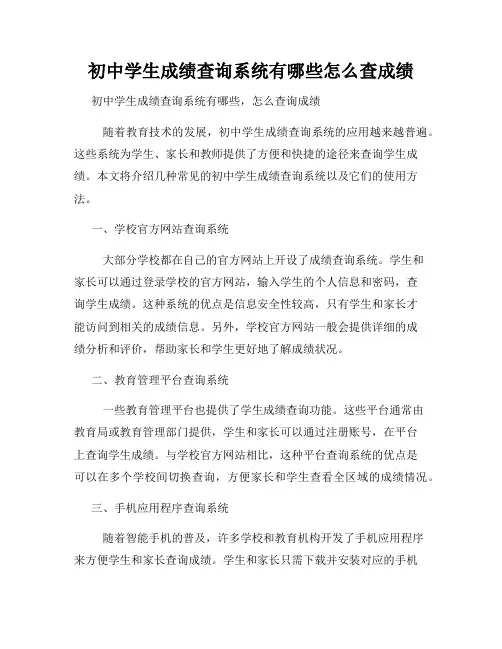 初中学生成绩查询系统有哪些怎么查成绩

初中学生成绩查询系统有哪些，怎么查询成绩

随着教育技术的发展，初中学生成绩查询系统的应用越来越普遍。这些系统为学生、家长和教师提供了方便和快捷的途径来查询学生成绩。本文将介绍几种常见的初中学生成绩查询系统以及它们的使用方法。

一、学校官方网站查询系统

大部分学校都在自己的官方网站上开设了成绩查询系统。学生和家长可以通过登录学校的官方网站，输入学生的个人信息和密码，查询学生成绩。这种系统的优点是信息安全性较高，只有学生和家长才能访问到相关的成绩信息。另外，学校官方网站一般会提供详细的成绩分析和评价，帮助家长和学生更好地了解成绩状况。

二、教育管理平台查询系统

一些教育管理平台也提供了学生成绩查询功能。这些平台通常由教育局或教育管理部门提供，学生和家长可以通过注册账号，在平台上查询学生成绩。与学校官方网站相比，这种平台查询系统的优点是可以在多个学校间切换查询，方便家长和学生查看全区域的成绩情况。

三、手机应用程序查询系统

随着智能手机的普及，许多学校和教育机构开发了手机应用程序来方便学生和家长查询成绩。学生和家长只需下载并安装对应的手机